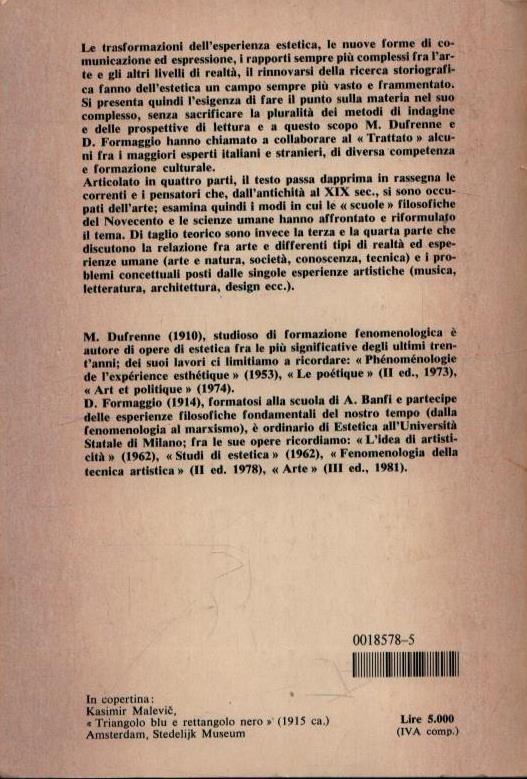 Le trasformazioni dell'esperienza estetica, le nuove forme di comunicazione ed espressione, i rapporti sempre più complessi fra l'arte e gli altri livelli di realtà, il rinnovarsi della ricerca storiografica fanno dell'estetica un campo sempre più vasto e frammentato. Si presenta quindi l'esigenza di fare il punto sulla materia nel suo complesso, senza sacrificare la pluralità dei metodi di indagine e delle prospettive di lettura e a questo scopo M. Dufrenne e D. Formaggio hanno chiamato a collaborare al « Trattato » alcuni fra i maggiori esperti italiani e stranieri, di diversa competenza e formazione culturale.
Articolato in quattro parti, il testo passa dapprima in rassegna le correnti e i pensatori che, dall'antichità al XIX sec., si sono occupati dell'arte; esamina quindi i modi in cui le « scuole » filosofiche del Novecento e le scienze umane hanno affrontato e riformulato il tema. Di taglio teorico sono invece la terza e la quarta parte che discutono la relazione fra arte e differenti tipi di realtà ed esperienze umane (arte e natura, società, conoscenza, tecnica) e i problemi concettuali posti dalle singole esperienze artistiche (musica, letteratura, architettura, design ecc.).

M. Dufrenne (1910), studioso di formazione fenomenologica è autore di opere di estetica fra le più significative degli ultimi trent'anni; dei suoi lavori ci limitiamo a ricordare: « Phénoménologie de l'expérience esthétique » (1953), « Le poétique » (II ed., 1973), « Art et politique » (1974).
D. Formaggio (1914), formatosi alla scuola di A. Banfi e partecipe delle esperienze filosofiche fondamentali del nostro tempo (dalla fenomenologia al marxismo), è ordinario di Estetica all'Università Statale di Milano; fra le sue opere ricordiamo: « L'idea di artisticità » (1962), « Studi di estetica » (1962), « Fenomenologia della tecnica artistica » (II ed. 1978), « Arte » (III ed., 1981).

0018578-5

In copertina:
Kasimir Malevič,
« Triangolo blu e rettangolo nero » (1915 ca.)
Amsterdam, Stedelijk Museum

Lire 5.000
(IVA comp.)